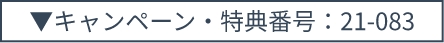 ▼キャンペーン・特典番号：21-083